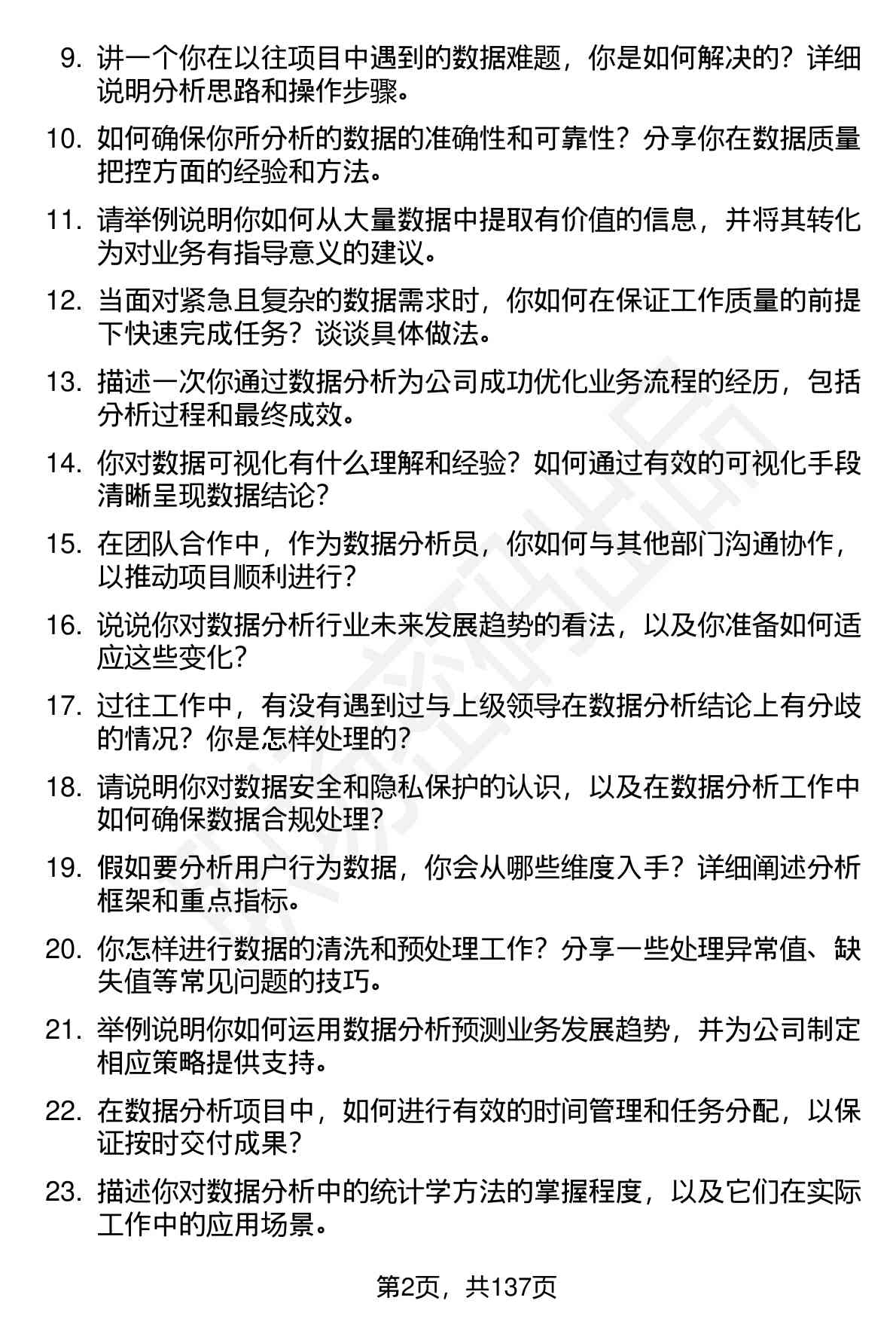 9. 讲一个你在以往项目中遇到的数据难题，你是如何解决的？详细说明分析思路和操作步骤。

10. 如何确保你所分析的数据的准确性和可靠性？分享你在数据质量把控方面的经验和方法。

11. 请举例说明你如何从大量数据中提取有价值的信息，并将其转化为对业务有指导意义的建议。

12. 当面对紧急且复杂的数据需求时，你如何在保证工作质量的前提下快速完成任务？谈谈具体做法。

13. 描述一次你通过数据分析为公司成功优化业务流程的经历，包括分析过程和最终成效。

14. 你对数据可视化有什么理解和经验？如何通过有效的可视化手段清晰呈现数据结论？

15. 在团队合作中，作为数据分析员，你如何与其他部门沟通协作，以推动项目顺利进行？

16. 说说你对数据分析行业未来发展趋势的看法，以及你准备如何适应这些变化？

17. 过往工作中，有没有遇到过与上级领导在数据分析结论上有分歧的情况？你是怎样处理的？

18. 请说明你对数据安全和隐私保护的认识，以及在数据分析工作中如何确保数据合规处理？

19. 假如要分析用户行为数据，你会从哪些维度入手？详细阐述分析框架和重点指标。

20. 你怎样进行数据的清洗和预处理工作？分享一些处理异常值、缺失值等常见问题的技巧。

21. 举例说明你如何运用数据分析预测业务发展趋势，并为公司制定相应策略提供支持。

22. 在数据分析项目中，如何进行有效的时间管理和任务分配，以保证按时交付成果？

23. 描述你对数据分析中的统计学方法的掌握程度，以及它们在实际工作中的应用场景。

第2页，共137页